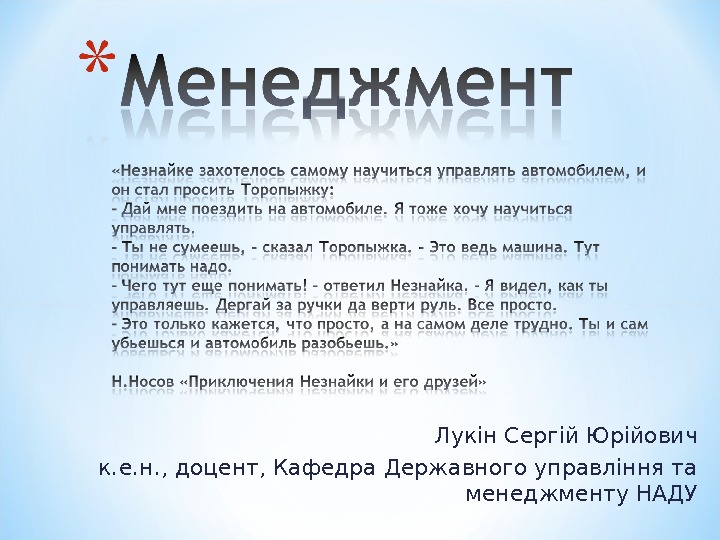 * Менеджмент

«Незнайке захотелось самому научиться управлять автомобилем, и он стал просить Торопыжку:
- Дай мне поездить на автомобиле. Я тоже хочу научиться управлять.
- Ты не сумеешь, - сказал Торопыжка. - Это ведь машина. Тут понимать надо.
- Чего тут еще понимать! - ответил Незнайка. - Я видел, как ты управляешь. Дергай за ручки да верти руль. Все просто.
- Это только кажется, что просто, а на самом деле трудно. Ты и сам убьешься и автомобиль разобьешь.»

Н.Носов «Приключения Незнайки и его друзей»

Лукін Сергій Юрійович
к.е.н., доцент, Кафедра Державного управління та менеджменту НАДУ